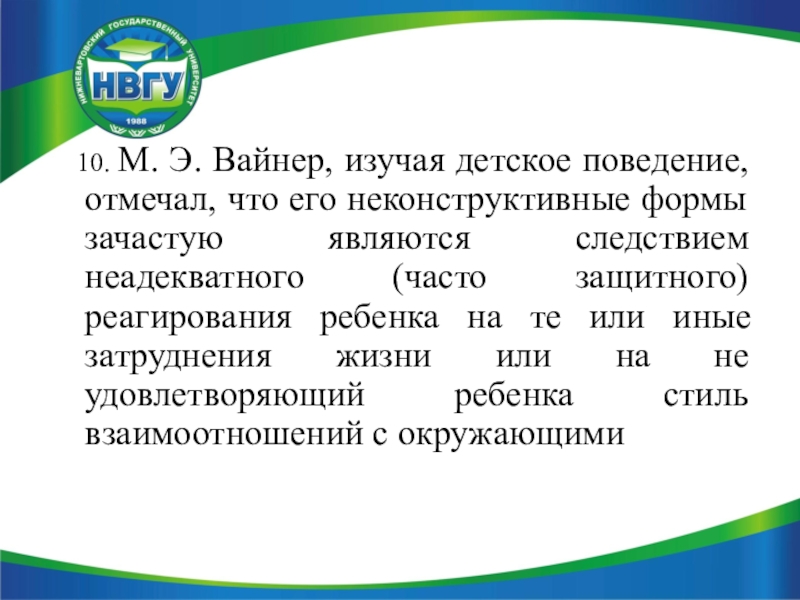 НИЖНЕВАРТОВСКИЙ ГОСУДАРСТВЕННЫЙ УНИВЕРСИТЕТ
НВГУ
1988

10. М. Э. Вайнер, изучая детское поведение, отмечал, что его неконструктивные формы зачастую являются следствием неадекватного (часто защитного) реагирования ребенка на те или иные затруднения жизни или на не удовлетворяющий ребенка стиль взаимоотношений с окружающими